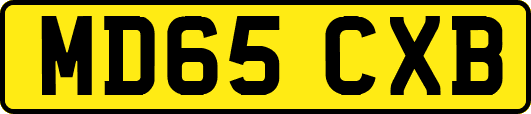 MD65 CXB